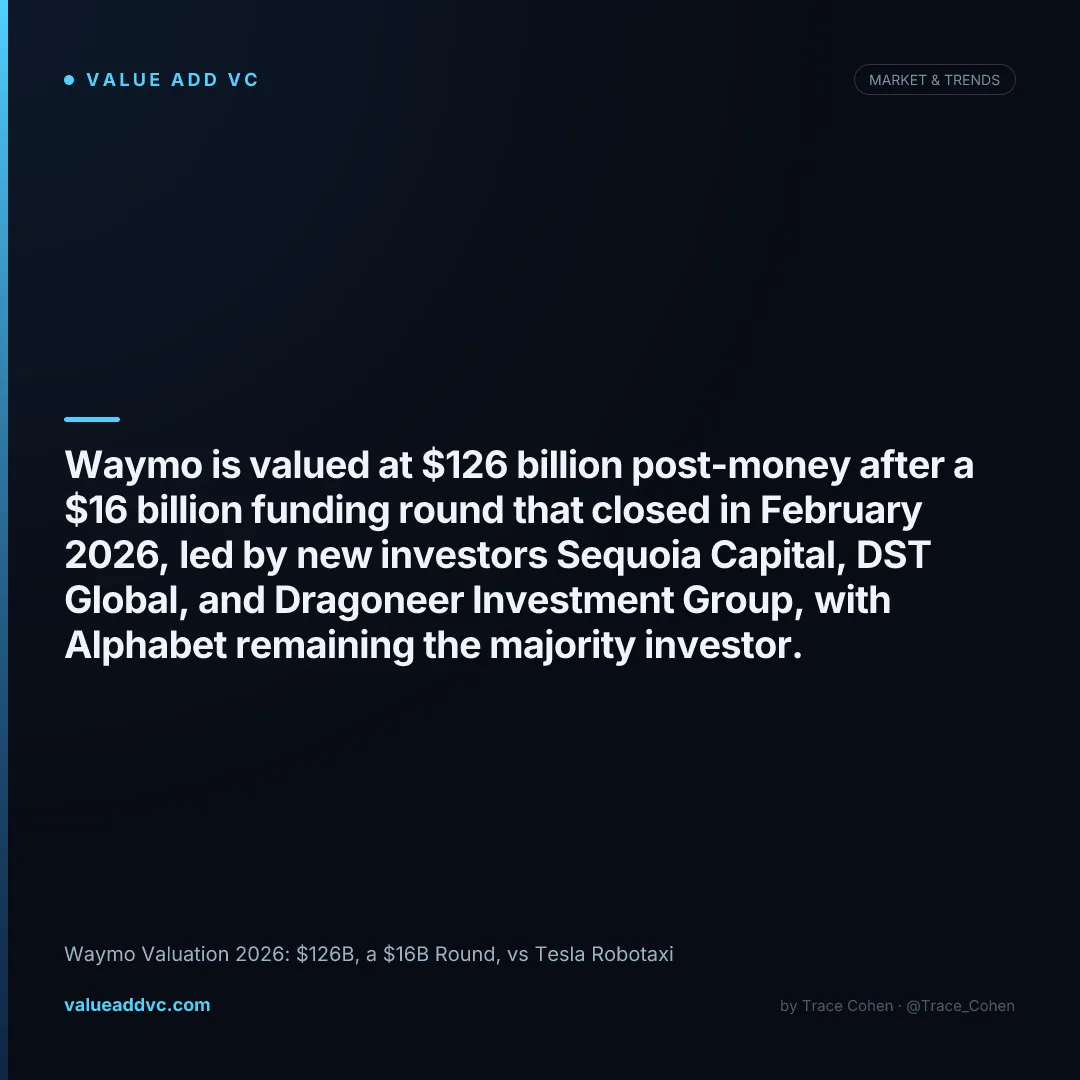 • VALUE ADD VC

MARKET & TRENDS

Waymo is valued at $126 billion post-money after a $16 billion funding round that closed in February 2026, led by new investors Sequoia Capital, DST Global, and Dragoneer Investment Group, with Alphabet remaining the majority investor.

Waymo Valuation 2026: $126B, a $16B Round, vs Tesla Robotaxi

valueaddvc.com

by Trace Cohen · @Trace_Cohen